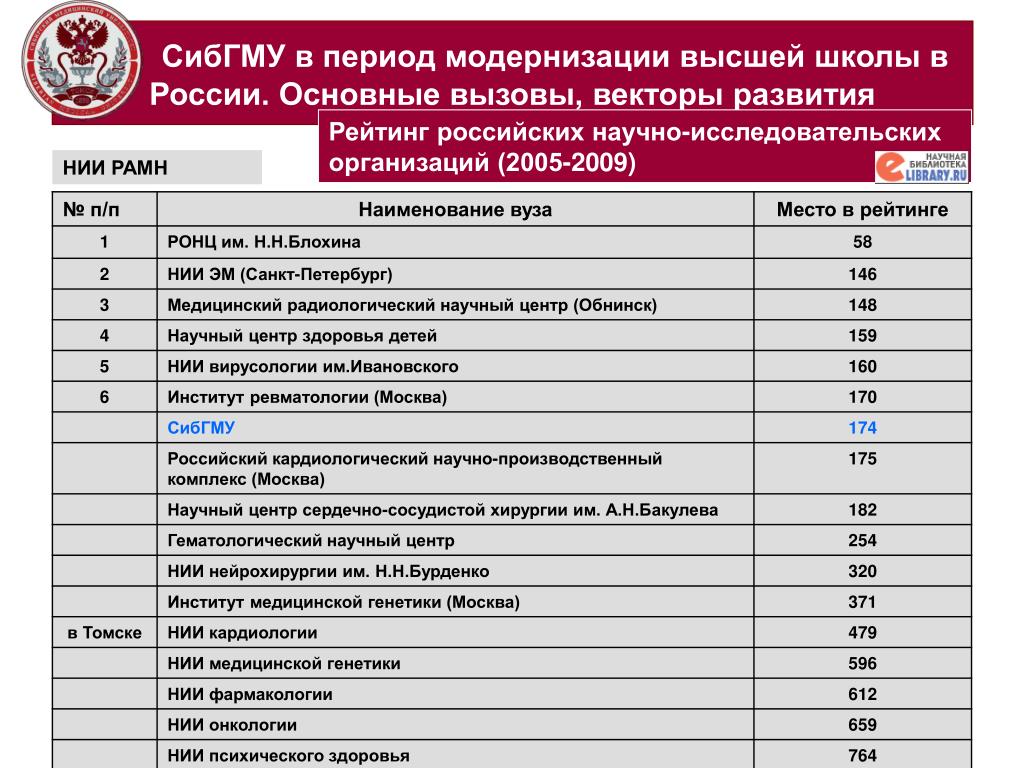 СибГМУ в период модернизации высшей школы в России. Основные вызовы, векторы развития

Рейтинг российских научно-исследовательских организаций (2005-2009)

НАУЧНАЯ БИБЛИОТЕКА eLIBRARY.RU

НИИ РАМН

| № п/п | Наименование вуза | Место в рейтинге |
|---|---|---|
| 1 | РОНЦ им. Н.Н.Блохина | 58 |
| 2 | НИИ ЭМ (Санкт-Петербург) | 146 |
| 3 | Медицинский радиологический научный центр (Обнинск) | 148 |
| 4 | Научный центр здоровья детей | 159 |
| 5 | НИИ вирусологии им.Ивановского | 160 |
| 6 | Институт ревматологии (Москва) | 170 |
| | СибГМУ | 174 |
| | Российский кардиологический научно-производственный комплекс (Москва) | 175 |
| | Научный центр сердечно-сосудистой хирургии им. А.Н.Бакулева | 182 |
| | Гематологический научный центр | 254 |
| | НИИ нейрохирургии им. Н.Н.Бурденко | 320 |
| | Институт медицинской генетики (Москва) | 371 |
| в Томске | НИИ кардиологии | 479 |
| | НИИ медицинской генетики | 596 |
| | НИИ фармакологии | 612 |
| | НИИ онкологии | 659 |
| | НИИ психического здоровья | 764 |